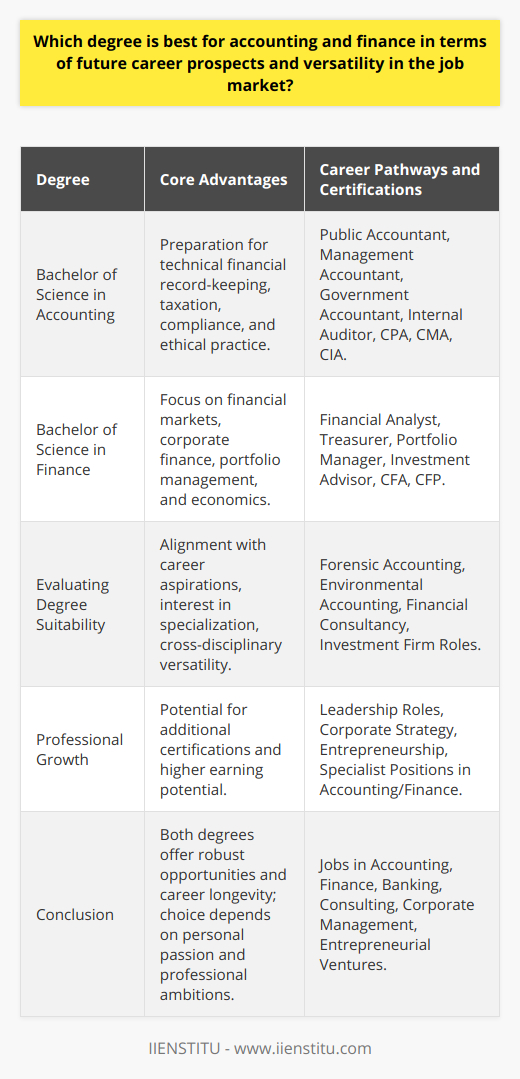 Which degree is best for accounting and finance in terms of future career prospects and versatility in the job market?

| Degree | Core Advantages | Career Pathways and Certifications |
|---|---|---|
| Bachelor of Science in Accounting | Preparation for technical financial record-keeping, taxation, compliance, and ethical practice. | Public Accountant, Management Accountant, Government Accountant, Internal Auditor, CPA, CMA, CIA. |
| Bachelor of Science in Finance | Focus on financial markets, corporate finance, portfolio management, and economics. | Financial Analyst, Treasurer, Portfolio Manager, Investment Advisor, CFA, CFP. |
| Evaluating Degree Suitability | Alignment with career aspirations, interest in specialization, cross-disciplinary versatility. | Forensic Accounting, Environmental Accounting, Financial Consultancy, Investment Firm Roles. |
| Professional Growth | Potential for additional certifications and higher earning potential. | Leadership Roles, Corporate Strategy, Entrepreneurship, Specialist Positions in Accounting/Finance. |
| Conclusion | Both degrees offer robust opportunities and career longevity; choice depends on personal passion and professional ambitions. | Jobs in Accounting, Finance, Banking, Consulting, Corporate Management, Entrepreneurial Ventures. |

IIENSTITU - www.iienstitu.com